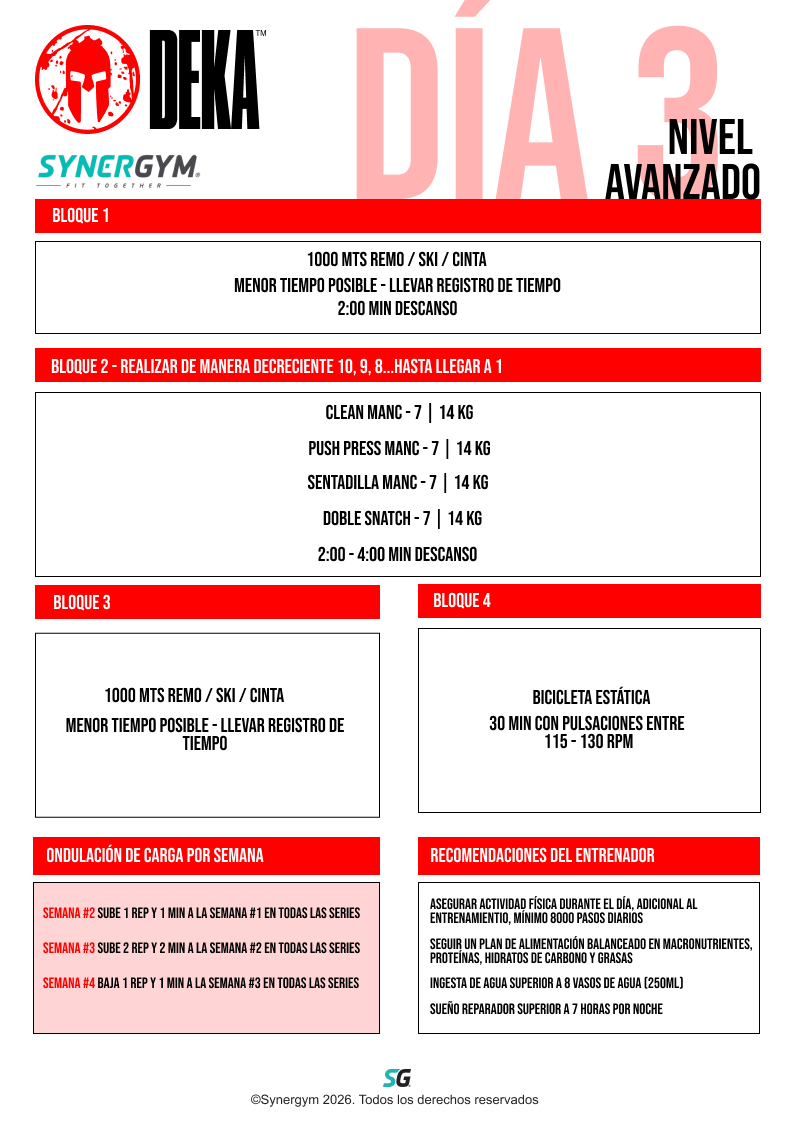 DEKA™

SYNERGYM®
FIT TOGETHER

DÍA 3

NIVEL AVANZADO

BLOQUE 1

1000 MTS REMO / SKI / CINTA
MENOR TIEMPO POSIBLE - LLEVAR REGISTRO DE TIEMPO
2:00 MIN DESCANSO

BLOQUE 2 - REALIZAR DE MANERA DECRECIENTE 10, 9, 8...HASTA LLEGAR A 1

CLEAN MANC - 7 | 14 KG

PUSH PRESS MANC - 7 | 14 KG

SENTADILLA MANC - 7 | 14 KG

DOBLE SNATCH - 7 | 14 KG

2:00 - 4:00 MIN DESCANSO

BLOQUE 3

1000 MTS REMO / SKI / CINTA

MENOR TIEMPO POSIBLE - LLEVAR REGISTRO DE TIEMPO

BLOQUE 4

BICICLETA ESTÁTICA
30 MIN CON PULSACIONES ENTRE 115 - 130 RPM

ONDULACIÓN DE CARGA POR SEMANA

SEMANA #2 SUBE 1 REP Y 1 MIN A LA SEMANA #1 EN TODAS LAS SERIES

SEMANA #3 SUBE 2 REP Y 2 MIN A LA SEMANA #2 EN TODAS LAS SERIES

SEMANA #4 BAJA 1 REP Y 1 MIN A LA SEMANA #3 EN TODAS LAS SERIES

RECOMENDACIONES DEL ENTRENADOR

ASEGURAR ACTIVIDAD FÍSICA DURANTE EL DÍA, ADICIONAL AL ENTRENAMIENTIO, MÍNIMO 8000 PASOS DIARIOS

SEGUIR UN PLAN DE ALIMENTACIÓN BALANCEADO EN MACRONUTRIENTES, PROTEÍNAS, HIDRATOS DE CARBONO Y GRASAS

INGESTA DE AGUA SUPERIOR A 8 VASOS DE AGUA (250ML)

SUEÑO REPARADOR SUPERIOR A 7 HORAS POR NOCHE

SG

©Synergym 2026. Todos los derechos reservados